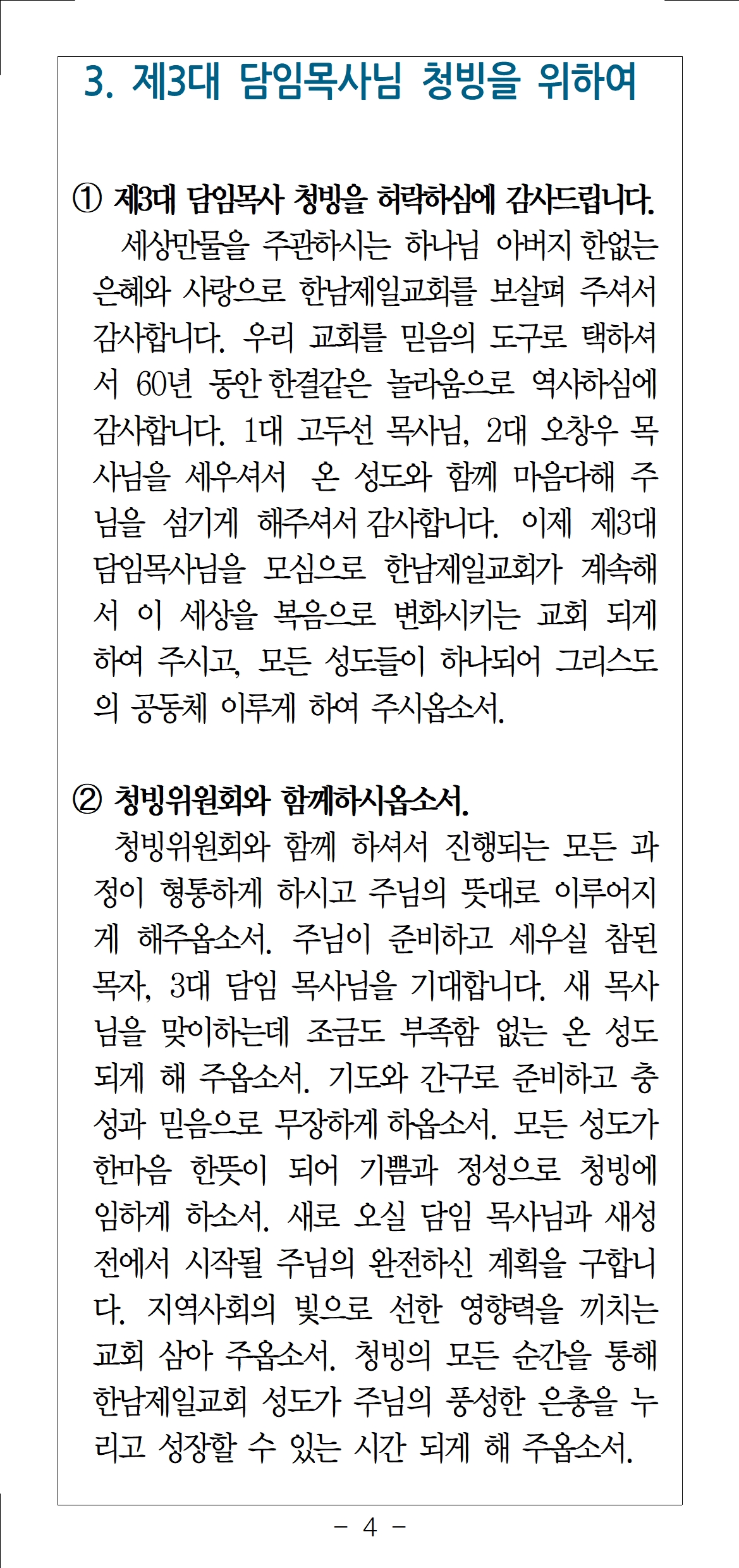 3. 제3대 담임목사님 청빙을 위하여

① 제3대 담임목사 청빙을 허락하심에 감사드립니다.

세상만물을 주관하시는 하나님 아버지 한없는 은혜와 사랑으로 한남제일교회를 보살펴 주셔서 감사합니다. 우리 교회를 믿음의 도구로 택하셔서 60년 동안 한결같은 놀라움으로 역사하심에 감사합니다. 1대 고두선 목사님, 2대 오창우 목사님을 세우셔서 온 성도와 함께 마음다해 주님을 섬기게 해주셔서 감사합니다. 이제 제3대 담임목사님을 모심으로 한남제일교회가 계속해서 이 세상을 복음으로 변화시키는 교회 되게 하여 주시고, 모든 성도들이 하나되어 그리스도의 공동체 이루게 하여 주시옵소서.

② 청빙위원회와 함께하시옵소서.

청빙위원회와 함께 하셔서 진행되는 모든 과정이 형통하게 하시고 주님의 뜻대로 이루어지게 해주옵소서. 주님이 준비하고 세우실 참된 목자, 3대 담임 목사님을 기대합니다. 새 목사님을 맞이하는데 조금도 부족함 없는 온 성도 되게 해 주옵소서. 기도와 간구로 준비하고 충성과 믿음으로 무장하게 하옵소서. 모든 성도가 한마음 한뜻이 되어 기쁨과 정성으로 청빙에 임하게 하소서. 새로 오실 담임 목사님과 새성전에서 시작될 주님의 완전하신 계획을 구합니다. 지역사회의 빛으로 선한 영향력을 끼치는 교회 삼아 주옵소서. 청빙의 모든 순간을 통해 한남제일교회 성도가 주님의 풍성한 은총을 누리고 성장할 수 있는 시간 되게 해 주옵소서.

- 4 -